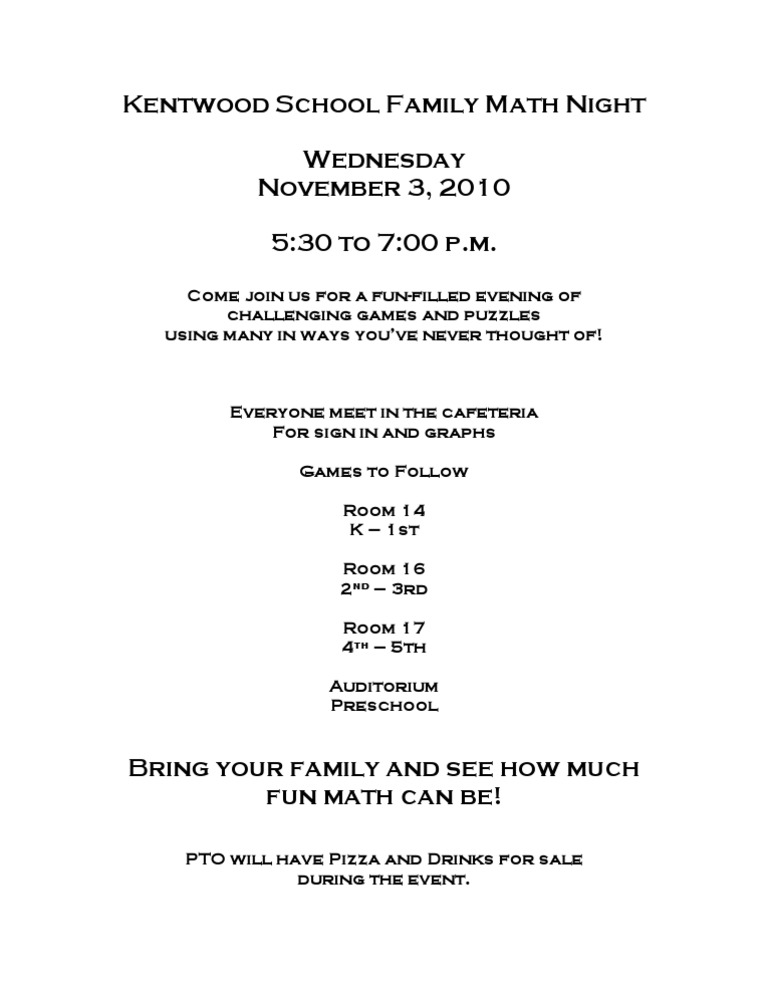 Kentwood School Family Math Night

Wednesday
November 3, 2010

5:30 to 7:00 p.m.

Come join us for a fun-filled evening of challenging games and puzzles using many in ways you've never thought of!

Everyone meet in the cafeteria
For sign in and graphs

Games to Follow

Room 14
K – 1st

Room 16
2nd – 3rd

Room 17
4th – 5th

Auditorium
Preschool

Bring your family and see how much fun math can be!

PTO will have Pizza and Drinks for sale during the event.